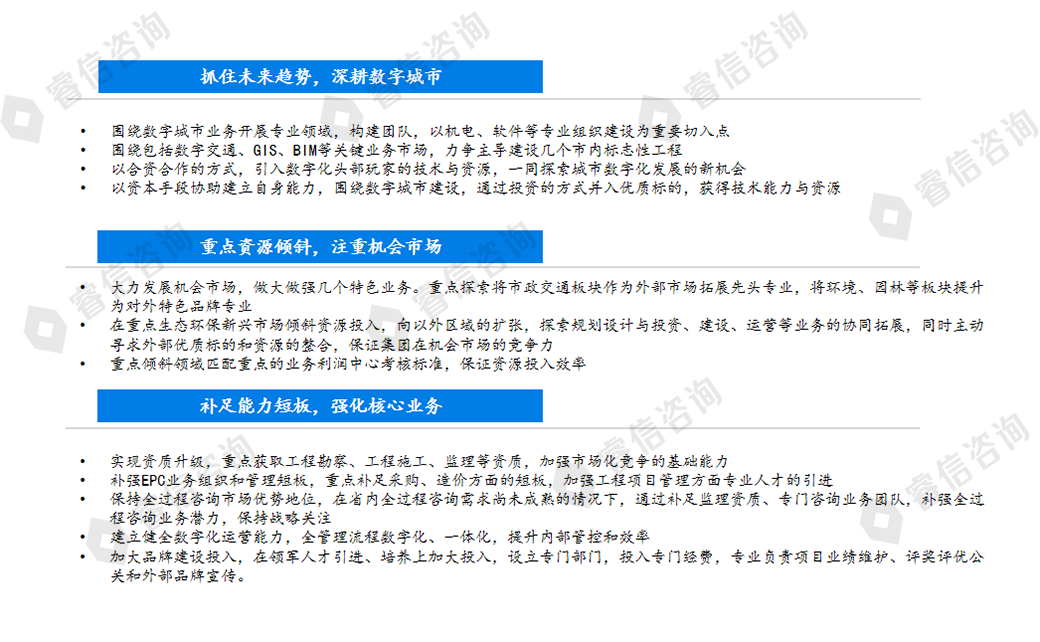 抓住未来趋势，深耕数字城市

• 围绕数字城市业务开展专业领域，构建团队，以机电、软件等专业组织建设为重要切入点
• 围绕包括数字交通、GIS、BIM等关键业务市场，力争主导建设几个市内标志性工程
• 以合资合作的方式，引入数字化头部玩家的技术与资源，一同探索城市数字化发展的新机会
• 以资本手段协助建立自身能力，围绕数字城市建设，通过投资的方式并入优质标的，获得技术能力与资源

重点资源倾斜，注重机会市场

• 大力发展机会市场，做大做强几个特色业务。重点探索将市政交通板块作为外部市场拓展先头专业，将环境、园林等板块提升为对外特色品牌专业
• 在重点生态环保新兴市场倾斜资源投入，向以外区域的扩张，探索规划设计与投资、建设、运营等业务的协同拓展，同时主动寻求外部优质标的和资源的整合，保证集团在机会市场的竞争力
• 重点倾斜领域匹配重点的业务利润中心考核标准，保证资源投入效率

补足能力短板，强化核心业务

• 实现资质升级，重点获取工程勘察、工程施工、监理等资质，加强市场化竞争的基础能力
• 补强EPC业务组织和管理短板，重点补足采购、造价方面的短板，加强工程项目管理方面专业人才的引进
• 保持全过程咨询市场优势地位，在省内全过程咨询需求尚未成熟的情况下，通过补足监理资质、专门咨询业务团队，补强全过程咨询业务潜力，保持战略关注
• 建立健全数字化运营能力，全管理流程数字化、一体化，提升内部管控和效率
• 加大品牌建设投入，在领军人才引进、培养上加大投入，设立专门部门，投入专门经费，专业负责项目业绩维护、评奖评优公关和外部品牌宣传。

睿信咨询